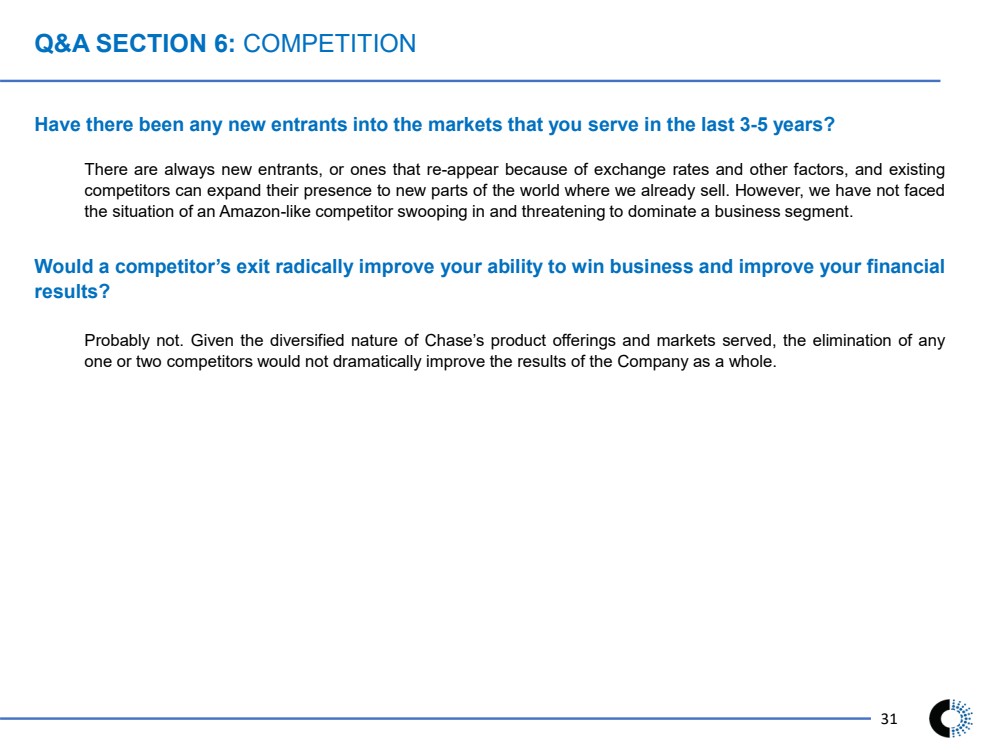 Q&A SECTION 6: COMPETITION

Have there been any new entrants into the markets that you serve in the last 3-5 years?

There are always new entrants, or ones that re-appear because of exchange rates and other factors, and existing competitors can expand their presence to new parts of the world where we already sell. However, we have not faced the situation of an Amazon-like competitor swooping in and threatening to dominate a business segment.

Would a competitor's exit radically improve your ability to win business and improve your financial results?

Probably not. Given the diversified nature of Chase's product offerings and markets served, the elimination of any one or two competitors would not dramatically improve the results of the Company as a whole.

31